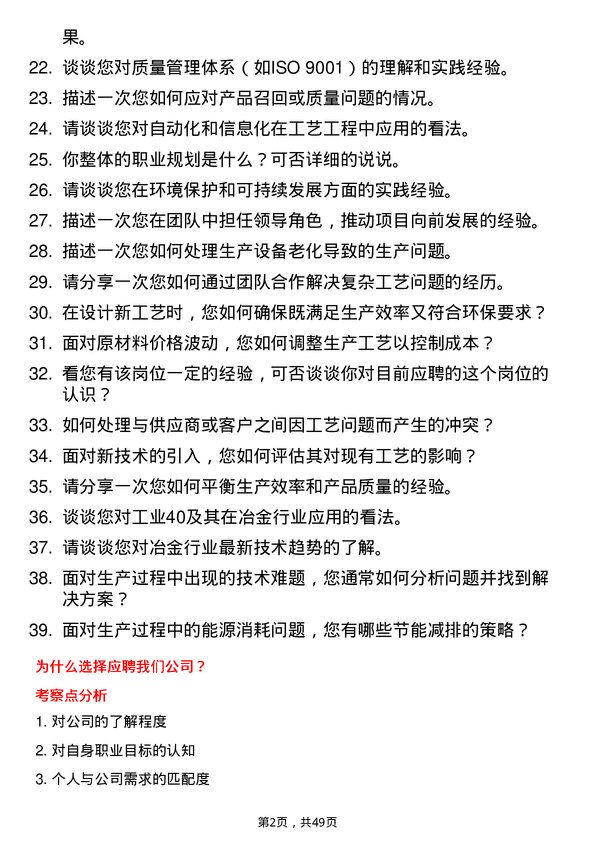 果。

22. 谈谈您对质量管理体系（如ISO 9001）的理解和实践经验。

23. 描述一次您如何应对产品召回或质量问题的情况。

24. 请谈谈您对自动化和信息化在工艺工程中应用的看法。

25. 你整体的职业规划是什么？可否详细的说说。

26. 请谈谈您在环境保护和可持续发展方面的实践经验。

27. 描述一次您在团队中担任领导角色，推动项目向前发展的经验。

28. 描述一次您如何处理生产设备老化导致的生产问题。

29. 请分享一次您如何通过团队合作解决复杂工艺问题的经历。

30. 在设计新工艺时，您如何确保既满足生产效率又符合环保要求？

31. 面对原材料价格波动，您如何调整生产工艺以控制成本？

32. 看您有该岗位一定的经验，可否谈谈你对目前应聘的这个岗位的认识？

33. 如何处理与供应商或客户之间因工艺问题而产生的冲突？

34. 面对新技术的引入，您如何评估其对现有工艺的影响？

35. 请分享一次您如何平衡生产效率和产品质量的经验。

36. 谈谈您对工业40及其在冶金行业应用的看法。

37. 请谈谈您对冶金行业最新技术趋势的了解。

38. 面对生产过程中出现的技术难题，您通常如何分析问题并找到解决方案？

39. 面对生产过程中的能源消耗问题，您有哪些节能减排的策略？

为什么选择应聘我们公司？

考察点分析

1. 对公司的了解程度

2. 对自身职业目标的认知

3. 个人与公司需求的匹配度

第2页，共49页